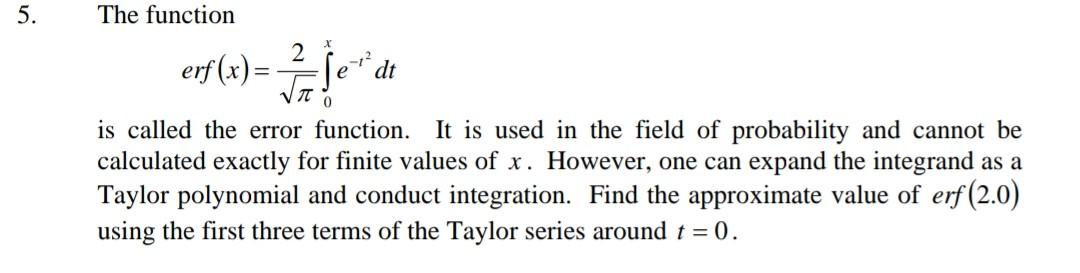 5. The function

$erf(x) = \frac{2}{\sqrt{\pi}} \int_{0}^{x} e^{-t^2} dt$

is called the error function. It is used in the field of probability and cannot be calculated exactly for finite values of $x$. However, one can expand the integrand as a Taylor polynomial and conduct integration. Find the approximate value of $erf(2.0)$ using the first three terms of the Taylor series around $t = 0$.